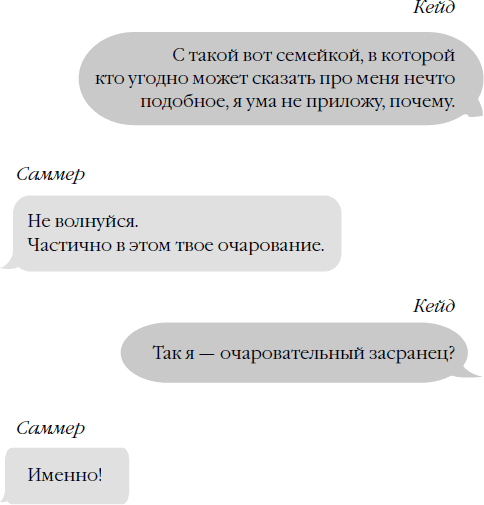 Кейд

С такой вот семейкой, в которой кто угодно может сказать про меня нечто подобное, я ума не приложу, почему.

Саммер

Не волнуйся.
Частично в этом твое очарование.

Кейд

Так я — очаровательный засранец?

Саммер

Именно!